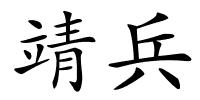 靖兵